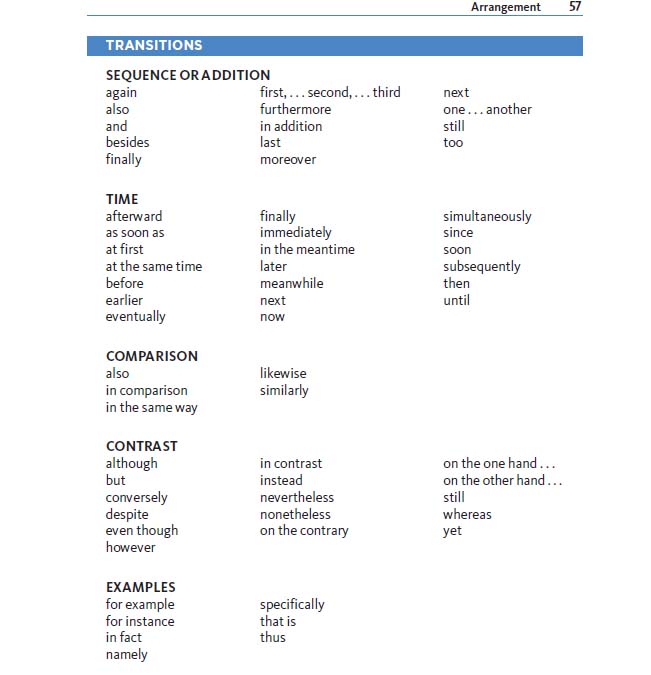 Arrangement 57

TRANSITIONS

SEQUENCE OR ADDITION
again
also
and
besides
finally

first, . . . second, . . . third
furthermore
in addition
last
moreover

next
one . . . another
still
too

TIME
afterward
as soon as
at first
at the same time
before
earlier
eventually

finally
immediately
in the meantime
later
meanwhile
next
now

simultaneously
since
soon
subsequently
then
until

COMPARISON
also
in comparison
in the same way

likewise
similarly

CONTRAST
although
but
conversely
despite
even though
however

in contrast
instead
nevertheless
nonetheless
on the contrary

on the one hand . . .
on the other hand . . .
still
whereas
yet

EXAMPLES
for example
for instance
in fact
namely

specifically
that is
thus